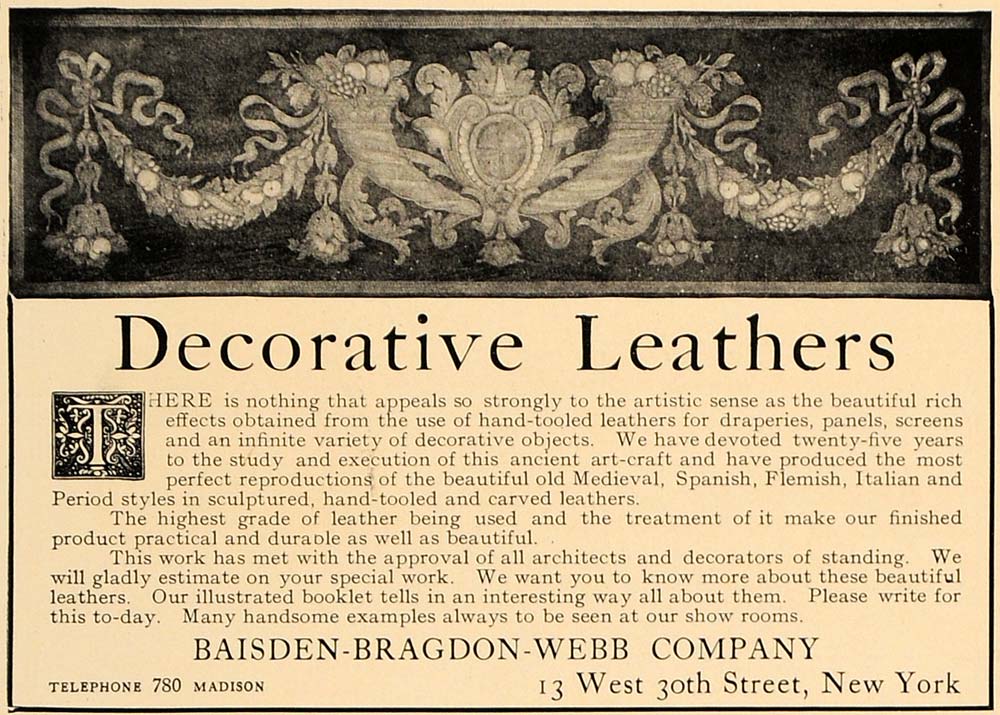 Decorative Leathers

THERE is nothing that appeals so strongly to the artistic sense as the beautiful rich effects obtained from the use of hand-tooled leathers for draperies, panels, screens and an infinite variety of decorative objects. We have devoted twenty-five years to the study and execution of this ancient art-craft and have produced the most perfect reproductions of the beautiful old Medieval, Spanish, Flemish, Italian and Period styles in sculptured, hand-tooled and carved leathers.

The highest grade of leather being used and the treatment of it make our finished product practical and durable as well as beautiful.

This work has met with the approval of all architects and decorators of standing. We will gladly estimate on your special work. We want you to know more about these beautiful leathers. Our illustrated booklet tells in an interesting way all about them. Please write for this to-day. Many handsome examples always to be seen at our show rooms.

BAISDEN-BRAGDON-WEBB COMPANY

TELEPHONE 780 MADISON

13 West 30th Street, New York